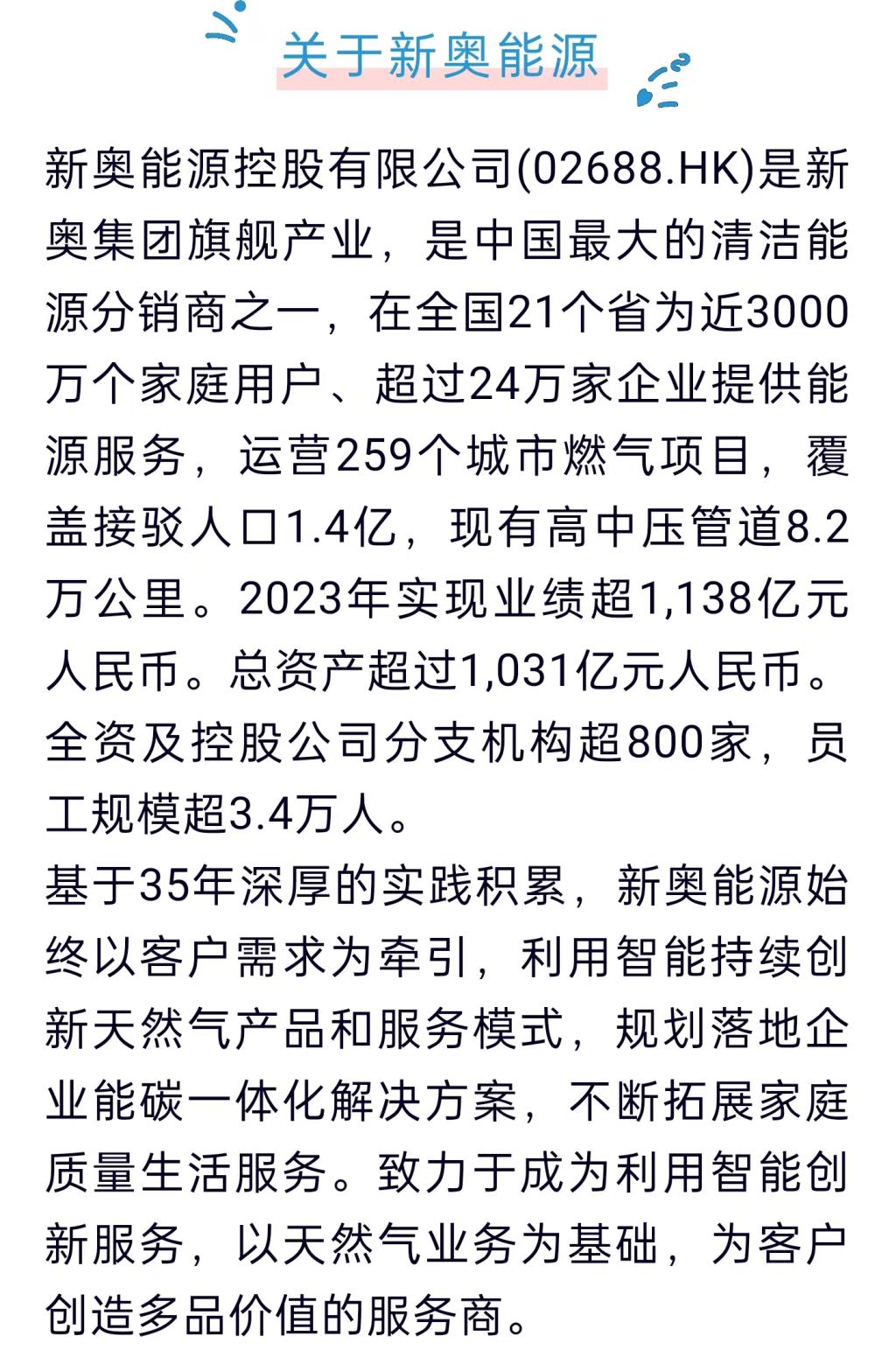 关于新奥能源

新奥能源控股有限公司(02688.HK)是新奥集团旗舰产业，是中国最大的清洁能源分销商之一，在全国21个省为近3000万个家庭用户、超过24万家企业提供能源服务，运营259个城市燃气项目，覆盖接驳人口1.4亿，现有高中压管道8.2万公里。2023年实现业绩超1,138亿元人民币。总资产超过1,031亿元人民币。全资及控股公司分支机构超800家，员工规模超3.4万人。

基于35年深厚的实践积累，新奥能源始终以客户需求为牵引，利用智能持续创新天然气产品和服务模式，规划落地企业能碳一体化解决方案，不断拓展家庭质量生活服务。致力于成为利用智能创新服务，以天然气业务为基础，为客户创造多品价值的服务商。